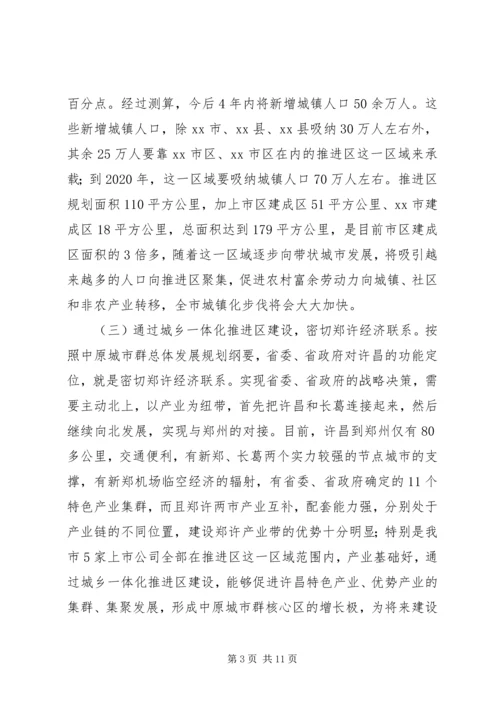 百分点。经过测算，今后4年内将新增城镇人口50余万人。这些新增城镇人口，除xx市、xx县、xx县吸纳30万人左右外，其余25万人要靠xx市区、xx市区在内的推进区这一区域来承载；到2020年，这一区域要吸纳城镇人口70万人左右。推进区规划面积110平方公里，加上市区建成区51平方公里、xx市建成区18平方公里，总面积达到179平方公里，是目前市区建成区面积的3倍多，随着这一区域逐步向带状城市发展，将吸引越来越多的人口向推进区聚集，促进农村富余劳动力向城镇、社区和非农产业转移，全市城镇化步伐将会大大加快。

（三）通过城乡一体化推进区建设，密切郑许经济联系。按照中原城市群总体发展规划纲要，省委、省政府对许昌的功能定位，就是密切郑许经济联系。实现省委、省政府的战略决策，需要主动北上，以产业为纽带，首先把许昌和长葛连接起来，然后继续向北发展，实现与郑州的对接。目前，许昌到郑州仅有80多公里，交通便利，有新郑、长葛两个实力较强的节点城市的支撑，有新郑机场临空经济的辐射，有省委、省政府确定的11个特色产业集群，而且郑许两市产业互补，配套能力强，分别处于产业链的不同位置，建设郑许产业带的优势十分明显；特别是我市5家上市公司全部在推进区这一区域范围内，产业基础好，通过城乡一体化推进区建设，能够促进许昌特色产业、优势产业的集群、集聚发展，形成中原城市群核心区的增长极，为将来建设

第3页 共11页